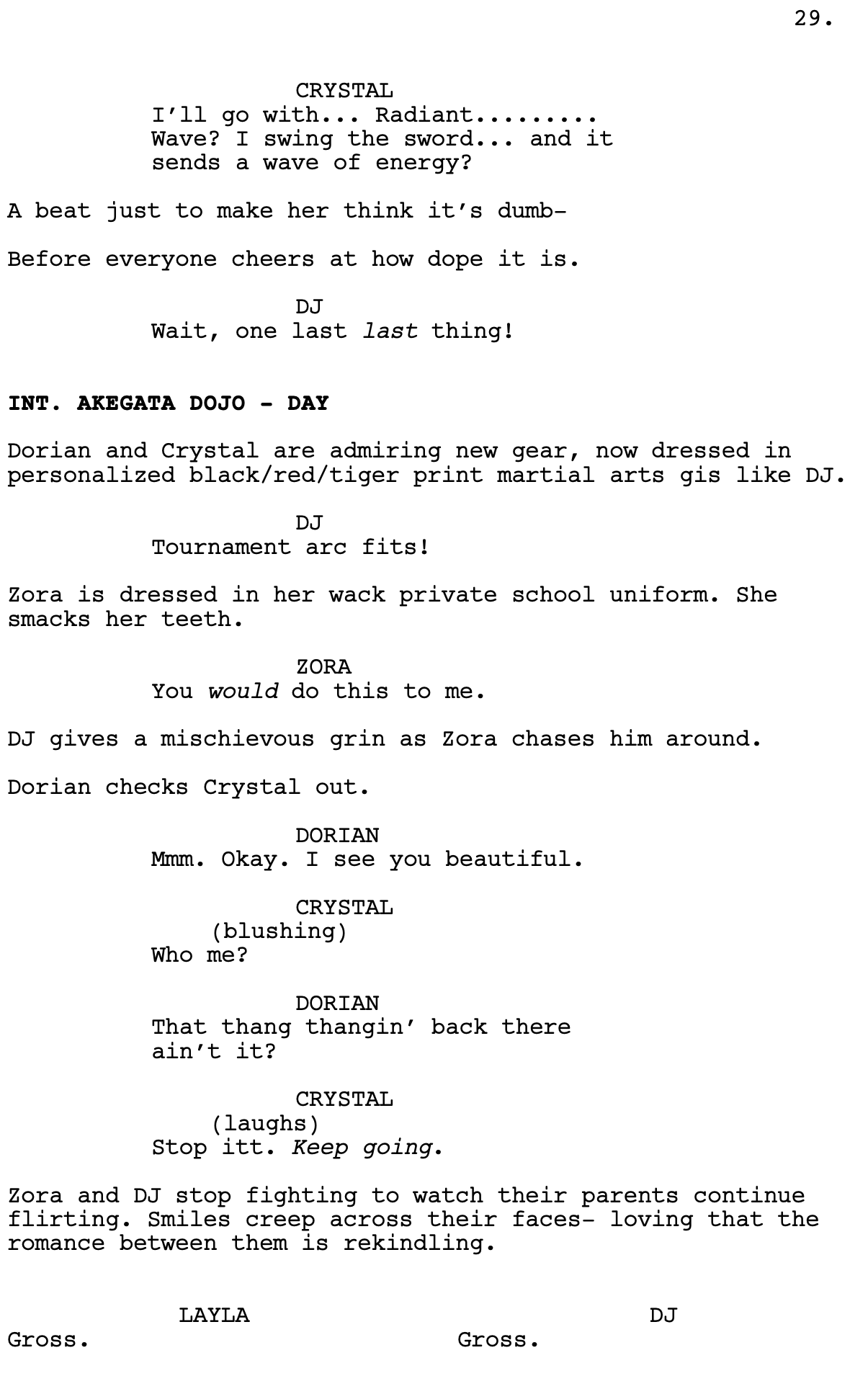 29.

CRYSTAL
I'll go with... Radiant......... Wave? I swing the sword... and it sends a wave of energy?

A beat just to make her think it's dumb-

Before everyone cheers at how dope it is.

DJ
Wait, one last last thing!

INT. AKEGATA DOJO - DAY

Dorian and Crystal are admiring new gear, now dressed in personalized black/red/tiger print martial arts gis like DJ.

DJ
Tournament arc fits!

Zora is dressed in her wack private school uniform. She smacks her teeth.

ZORA
You would do this to me.

DJ gives a mischievous grin as Zora chases him around.

Dorian checks Crystal out.

DORIAN
Mmm. Okay. I see you beautiful.

CRYSTAL
(blushing)
Who me?

DORIAN
That thang thangin' back there ain't it?

CRYSTAL
(laughs)
Stop itt. Keep going.

Zora and DJ stop fighting to watch their parents continue flirting. Smiles creep across their faces- loving that the romance between them is rekindling.

LAYLA
Gross.

DJ
Gross.